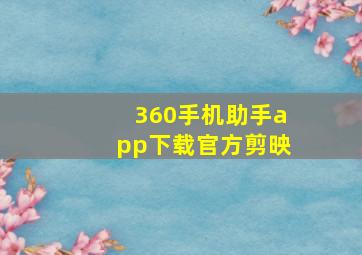 360手机助手app下载官方剪映